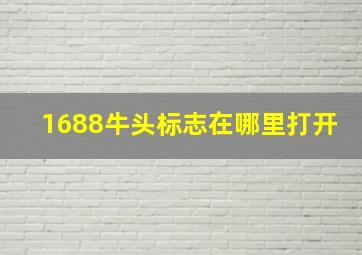 1688牛头标志在哪里打开